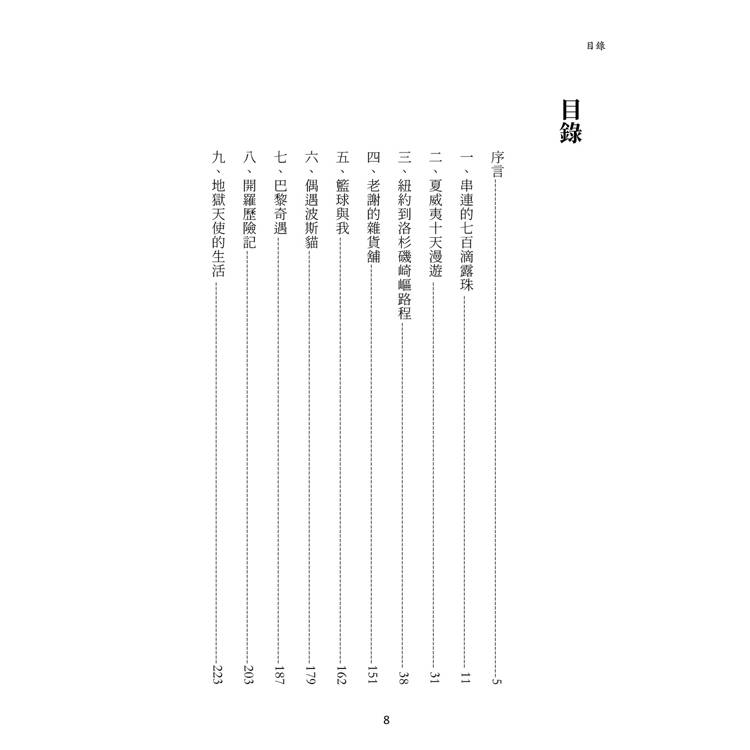 目錄

目錄

序言 5

一、串連的七百滴露珠 11

二、夏威夷十天漫遊 31

三、紐約到洛杉磯崎嶇路程 38

四、老謝的雜貨舖 151

五、籃球與我 162

六、偶遇波斯貓 179

七、巴黎奇遇 187

八、開羅歷險記 203

九、地獄天使的生活 223

8